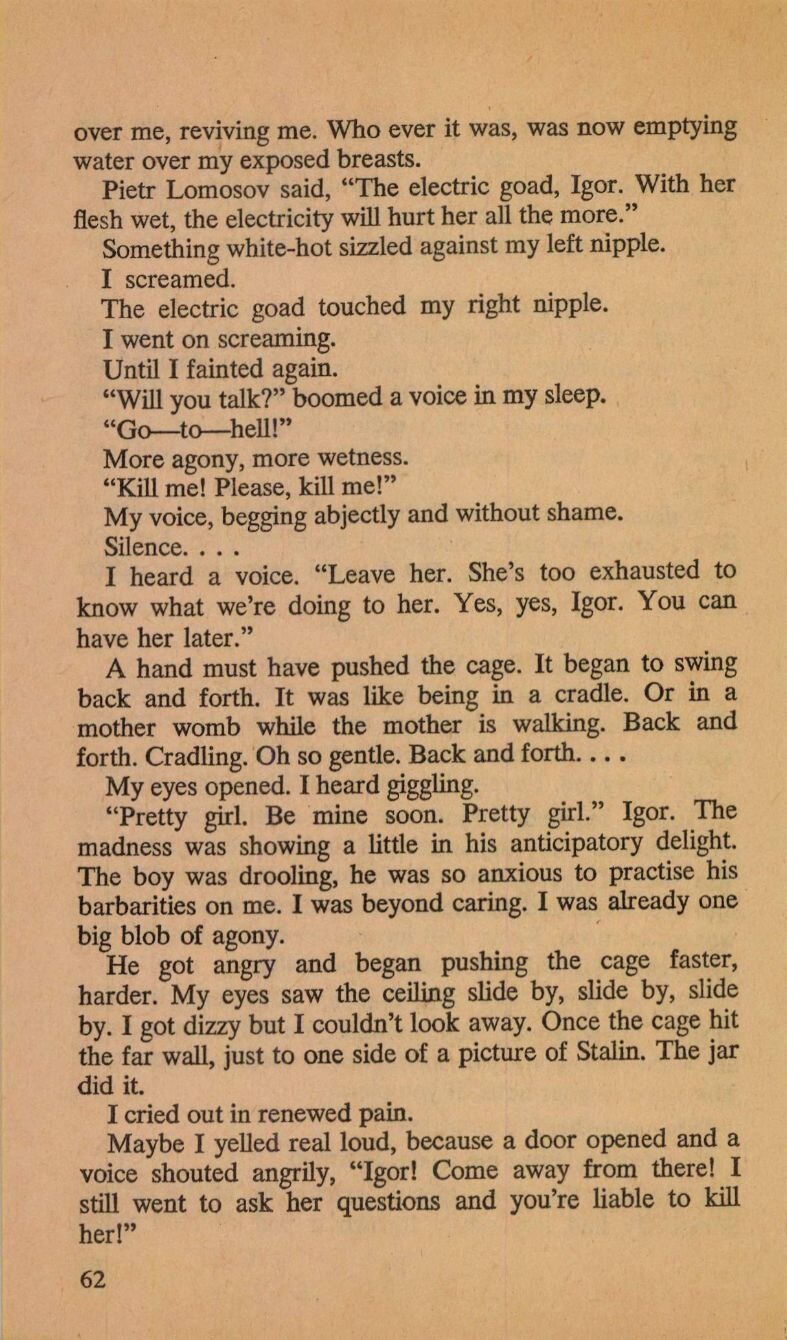 over me, reviving me. Who ever it was, was now emptying water over my exposed breasts.

Pietr Lomosov said, "The electric goad, Igor. With her flesh wet, the electricity will hurt her all the more."

Something white-hot sizzled against my left nipple.

I screamed.

The electric goad touched my right nipple.

I went on screaming.

Until I fainted again.

"Will you talk?" boomed a voice in my sleep.

"Go—to—hell!"

More agony, more wetness.

"Kill me! Please, kill me!"

My voice, begging abjectly and without shame.

Silence. . . .

I heard a voice. "Leave her. She's too exhausted to know what we're doing to her. Yes, yes, Igor. You can have her later."

A hand must have pushed the cage. It began to swing back and forth. It was like being in a cradle. Or in a mother womb while the mother is walking. Back and forth. Cradling. Oh so gentle. Back and forth. . . .

My eyes opened. I heard giggling.

"Pretty girl. Be mine soon. Pretty girl." Igor. The madness was showing a little in his anticipatory delight. The boy was drooling, he was so anxious to practise his barbarities on me. I was beyond caring. I was already one big blob of agony.

He got angry and began pushing the cage faster, harder. My eyes saw the ceiling slide by, slide by, slide by. I got dizzy but I couldn't look away. Once the cage hit the far wall, just to one side of a picture of Stalin. The jar did it.

I cried out in renewed pain.

Maybe I yelled real loud, because a door opened and a voice shouted angrily, "Igor! Come away from there! I still went to ask her questions and you're liable to kill her!"

62